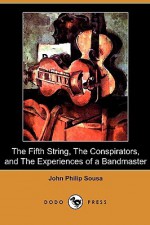 The Fifth String, The Conspirators, and The Experiences of a Bandmaster

John Philip Sousa

DODO PRESS